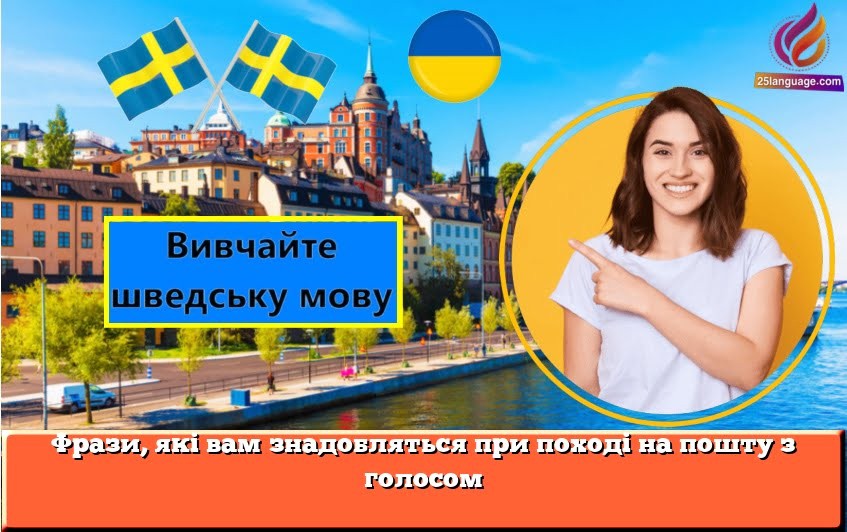 25language.com

Вивчайте шведську мову

Фрази, які вам знадобляться при поході на пошту з голосом